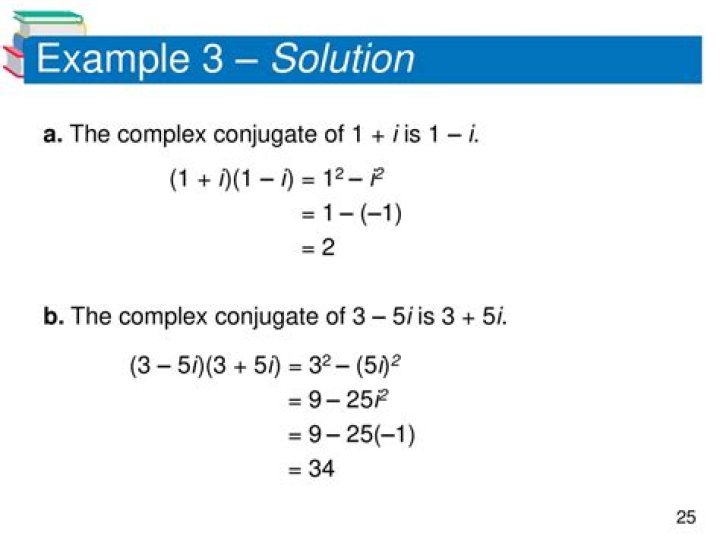 Example 3 – Solution

a. The complex conjugate of $1 + i$ is $1 - i$.

$(1 + i)(1 - i) = 1^2 - i^2$
$= 1 - (-1)$
$= 2$

b. The complex conjugate of $3 - 5i$ is $3 + 5i$.

$(3 - 5i)(3 + 5i) = 3^2 - (5i)^2$
$= 9 - 25i^2$
$= 9 - 25(-1)$
$= 34$

25